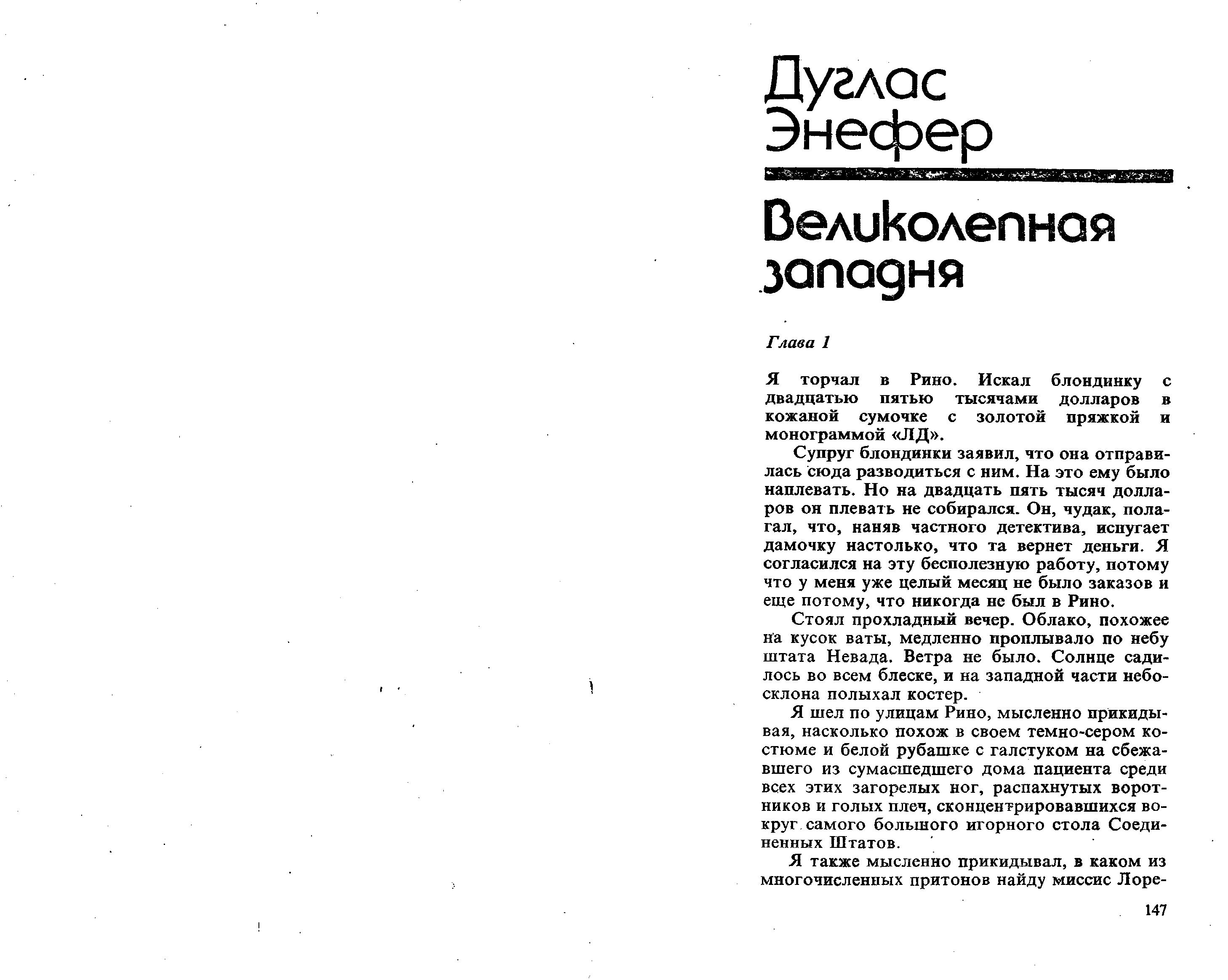 Дуглас Энефер

Великолепная западня

Глава 1

Я торчал в Рино. Искал блондинку с двадцатью пятью тысячами долларов в кожаной сумочке с золотой пряжкой и монограммой «ЛД».

Супруг блондинки заявил, что она отправилась сюда разводиться с ним. На это ему было наплевать. Но на двадцать пять тысяч долларов он плевать не собирался. Он, чудак, полагал, что, наняв частного детектива, испугает дамочку настолько, что та вернет деньги. Я согласился на эту бесполезную работу, потому что у меня уже целый месяц не было заказов и еще потому, что никогда не был в Рино.

Стоял прохладный вечер. Облако, похожее на кусок ваты, медленно проплывало по небу штата Невада. Ветра не было. Солнце садилось во всем блеске, и на западной части небосклона полыхал костер.

Я шел по улицам Рино, мысленно прикидывая, насколько похож в своем темно-сером костюме и белой рубашке с галстуком на сбежавшего из сумасшедшего дома пациента среди всех этих загорелых ног, распахнутых воротников и голых плеч, сконцентрировавшихся вокруг самого большого игорного стола Соединенных Штатов.

Я также мысленно прикидывал, в каком из многочисленных притонов найду миссис Лоре-

147